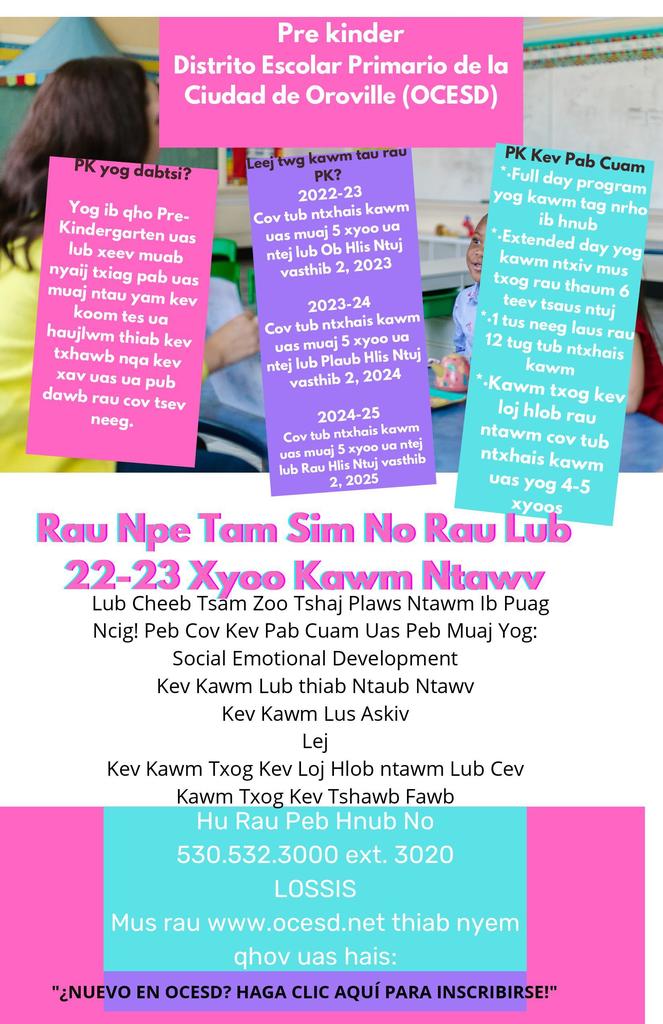 Pre kinder
Distrito Escolar Primario de la Ciudad de Oroville (OCESD)

PK yog dabtsi?

Yog ib qho Pre-Kindergarten uas lub xeev muab nyaij txiag pab uas muaj ntau yam kev koom tes ua haujlwm thiab kev txhawb nqa kev xav uas ua pub dawb rau cov tsev neeg.

Leej twg kawm tau rau PK?
2022-23
Cov tub ntxhais kawm uas muaj 5 xyoo ua ntej lub Ob Hlis Ntuj vasthib 2, 2023

2023-24
Cov tub ntxhais kawm uas muaj 5 xyoo ua ntej lub Plaub Hlis Ntuj vasthib 2, 2024

2024-25
Cov tub ntxhais kawm uas muaj 5 xyoo ua ntej lub Rau Hlis Ntuj vasthib 2, 2025

PK Kev Pab Cuam
*.Full day program yog kawm tag nrho ib hnub
*.Extended day yog kawm ntxiv mus txog rau thaum 6 teev tsaus ntuj
*.1 tus neeg laus rau 12 tug tub ntxhais kawm
*.Kawm txog kev loj hlob rau ntawm cov tub ntxhais kawm uas yog 4-5 xyoos

Rau Npe Tam Sim No Rau Lub 22-23 Xyoo Kawm Ntawv

Lub Cheeb Tsam Zoo Tshaj Plaws Ntawm Ib Puag Ncig! Peb Cov Kev Pab Cuam Uas Peb Muaj Yog:
Social Emotional Development
Kev Kawm Lub thiab Ntaub Ntawv
Kev Kawm Lus Askiv
Lej
Kev Kawm Txog Kev Loj Hlob ntawm Lub Cev
Kawm Txog Kev Tshawb Fawb

Hu Rau Peb Hnub No
530.532.3000 ext. 3020
LOSSIS
Mus rau www.ocesd.net thiab nyem qhov uas hais:

"¿NUEVO EN OCESD? HAGA CLIC AQUÍ PARA INSCRIBIRSE!"